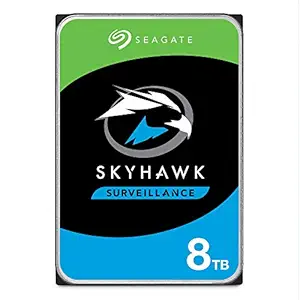 SEAGATE

SKYHAWK

SURVEILLANCE

8TB